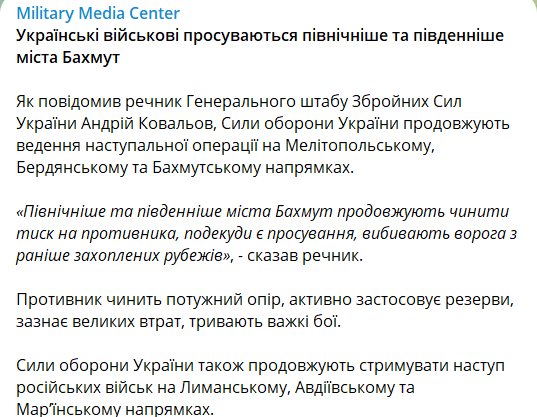 Military Media Center
Українські військові просуваються північніше та південніше міста Бахмут

Як повідомив речник Генерального штабу Збройних Сил України Андрій Ковальов, Сили оборони України продовжують ведення наступальної операції на Мелітопольському, Бердянському та Бахмутському напрямках.

«Північніше та південніше міста Бахмут продовжують чинити тиск на противника, подекуди є просування, вибивають ворога з раніше захоплених рубежів», - сказав речник.

Противник чинить потужний опір, активно застосовує резерви, зазнає великих втрат, тривають важкі бої.

Сили оборони України також продовжують стримувати наступ російських військ на Лиманському, Авдіївському та Мар'їнському напрямках.